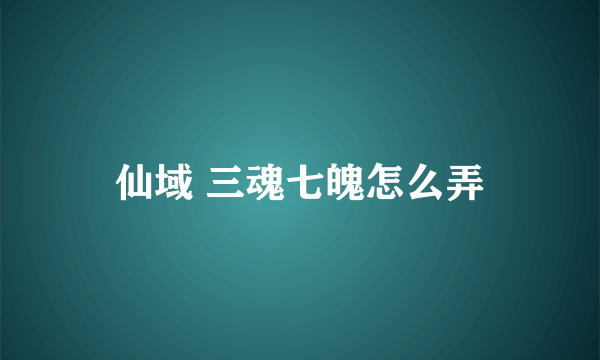 仙域 三魂七魄怎么弄